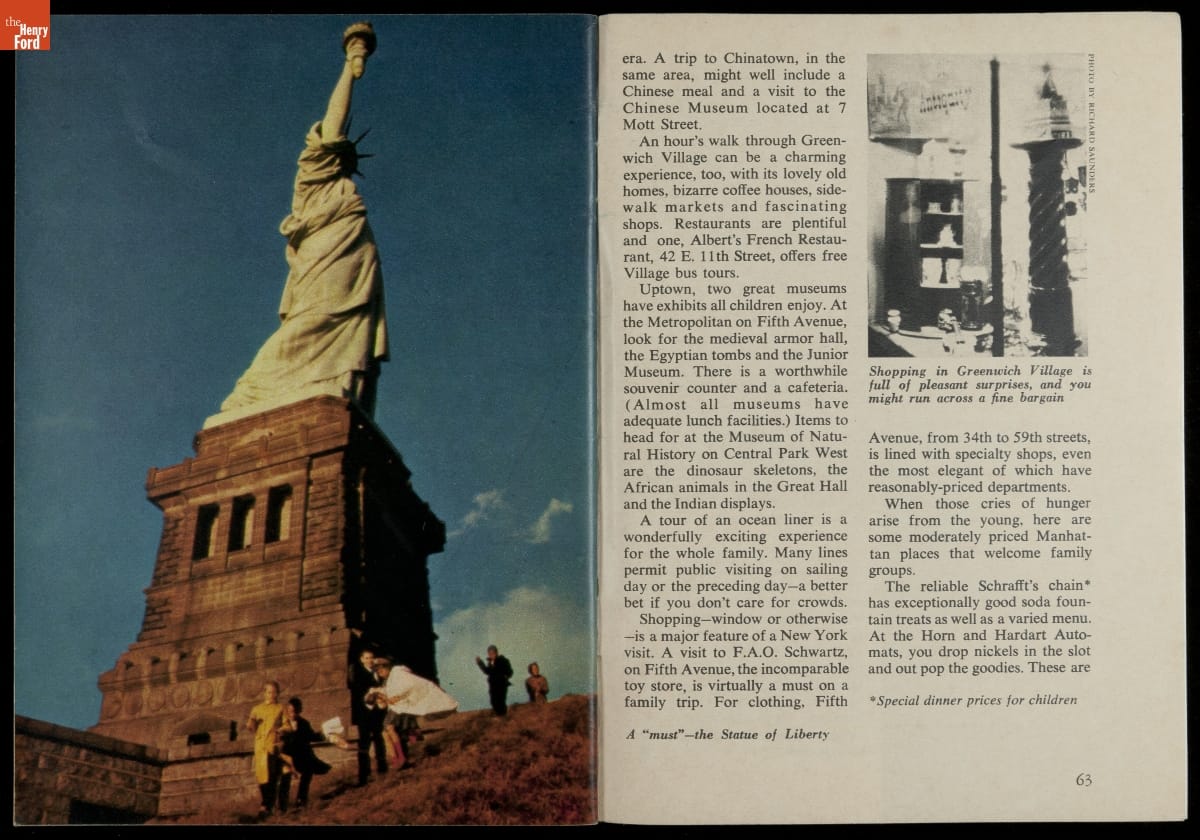 the Henry Ford

era. A trip to Chinatown, in the same area, might well include a Chinese meal and a visit to the Chinese Museum located at 7 Mott Street.

An hour's walk through Greenwich Village can be a charming experience, too, with its lovely old homes, bizarre coffee houses, sidewalk markets and fascinating shops. Restaurants are plentiful and one, Albert's French Restaurant, 42 E. 11th Street, offers free Village bus tours.

Uptown, two great museums have exhibits all children enjoy. At the Metropolitan on Fifth Avenue, look for the medieval armor hall, the Egyptian tombs and the Junior Museum. There is a worthwhile souvenir counter and a cafeteria. (Almost all museums have adequate lunch facilities.) Items to head for at the Museum of Natural History on Central Park West are the dinosaur skeletons, the African animals in the Great Hall and the Indian displays.

A tour of an ocean liner is a wonderfully exciting experience for the whole family. Many lines permit public visiting on sailing day or the preceding day—a better bet if you don't care for crowds.

Shopping—window or otherwise—is a major feature of a New York visit. A visit to F.A.O. Schwartz, on Fifth Avenue, the incomparable toy store, is virtually a must on a family trip. For clothing, Fifth

A "must"—the Statue of Liberty

PHOTO BY RICHARD SAUNDERS

Shopping in Greenwich Village is full of pleasant surprises, and you might run across a fine bargain

Avenue, from 34th to 59th streets, is lined with specialty shops, even the most elegant of which have reasonably-priced departments.

When those cries of hunger arise from the young, here are some moderately priced Manhattan places that welcome family groups.

The reliable Schrafft's chain* has exceptionally good soda fountain treats as well as a varied menu. At the Horn and Hardart Automats, you drop nickels in the slot and out pop the goodies. These are

*Special dinner prices for children

63